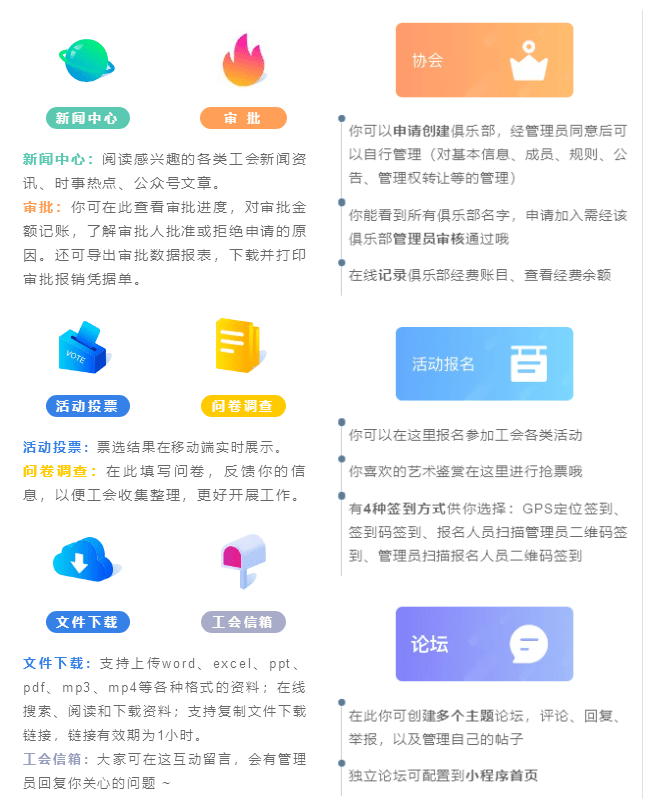 新闻中心

审 批

新闻中心：阅读感兴趣的各类工会新闻资讯、时事热点、公众号文章。

审批：你可在此查看审批进度，对审批金额记账，了解审批人批准或拒绝申请的原因。还可导出审批数据报表，下载并打印审批报销凭据单。

VOTE

活动投票

问卷调查

活动投票：票选结果在移动端实时展示。

问卷调查：在此填写问卷，反馈你的信息，以便工会收集整理，更好开展工作。

文件下载

工会信箱

文件下载：支持上传word、excel、ppt、pdf、mp3、mp4等各种格式的资料；在线搜索、阅读和下载资料；支持复制文件下载链接，链接有效期为1小时。

工会信箱：大家可在这互动留言，会有管理员回复你关心的问题 ~

协会

你可以申请创建俱乐部，经管理员同意后可以自行管理（对基本信息、成员、规则、公告、管理权转让等的管理）

你能看到所有俱乐部名字，申请加入需经该俱乐部管理员审核通过哦

在线记录俱乐部经费账目、查看经费余额

活动报名

你可以在这里报名参加工会各类活动

你喜欢的艺术鉴赏在这里进行抢票哦

有4种签到方式供你选择：GPS定位签到、签到码签到、报名人员扫描管理员二维码签到、管理员扫描报名人员二维码签到

论坛

在此你可创建多个主题论坛，评论、回复、举报，以及管理自己的帖子

独立论坛可配置到小程序首页